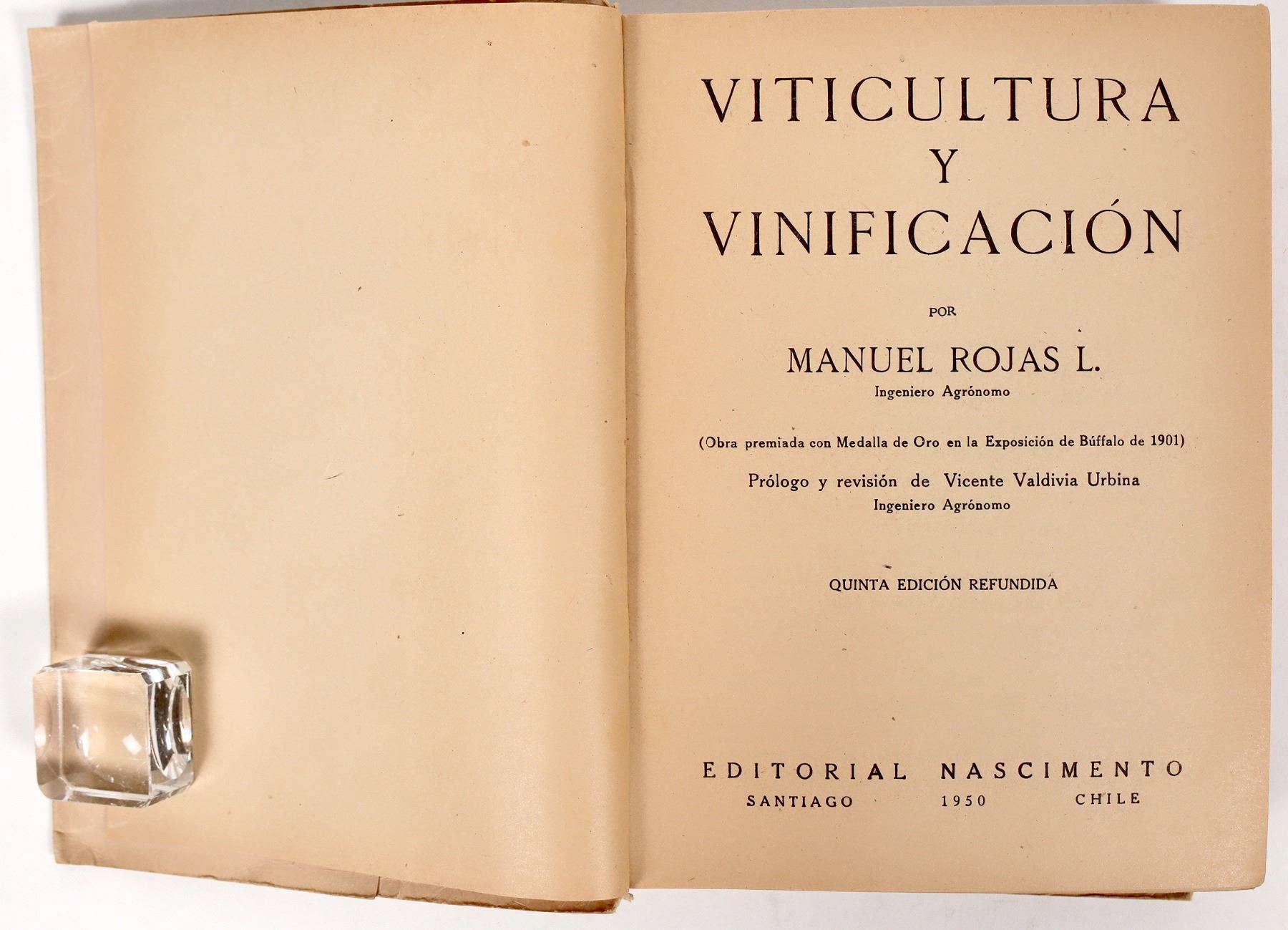 VITICULTURA
Y
VINIFICACIÓN

POR

MANUEL ROJAS L.
Ingeniero Agrónomo

(Obra premiada con Medalla de Oro en la Exposición de Búffalo de 1901)

Prólogo y revisión de Vicente Valdivia Urbina
Ingeniero Agrónomo

QUINTA EDICIÓN REFUNDIDA

EDITORIAL NASCIMENTO
SANTIAGO 1950 CHILE